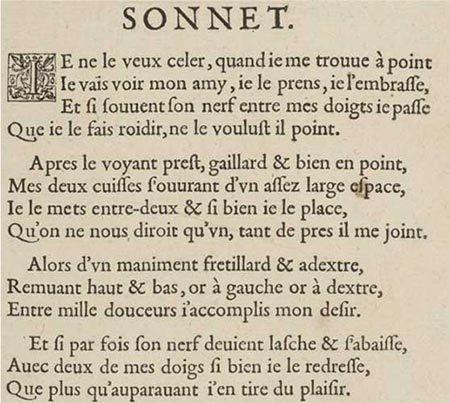 SONNET.

IE ne le veux celer, quand ie me trouue à point Ie vais voir mon amy, ie le prens, ie l'embraſſe, Et ſi ſouuent ſon nerf entre mes doigts ie paſſe Que ie le fais roidir, ne le vouluſt il point.

Apres le voyant preſt, gaillard & bien en point, Mes deux cuiſſes ſ'ouurant d'vn aſſez large eſpace, Ie le mets entre-deux & ſi bien ie le place, Qu'on ne nous diroit qu'vn, tant de pres il me joint.

Alors d'vn maniment fretillard & adextre, Remuant haut & bas, or à gauche or à dextre, Entre mille douceurs i'accomplis mon deſir.

Et ſi par fois ſon nerf deuient laſche & ſ'abaiſſe, Auec deux de mes doigs ſi bien ie le redreſſe, Que plus qu'auparauant i'en tire du plaiſir.